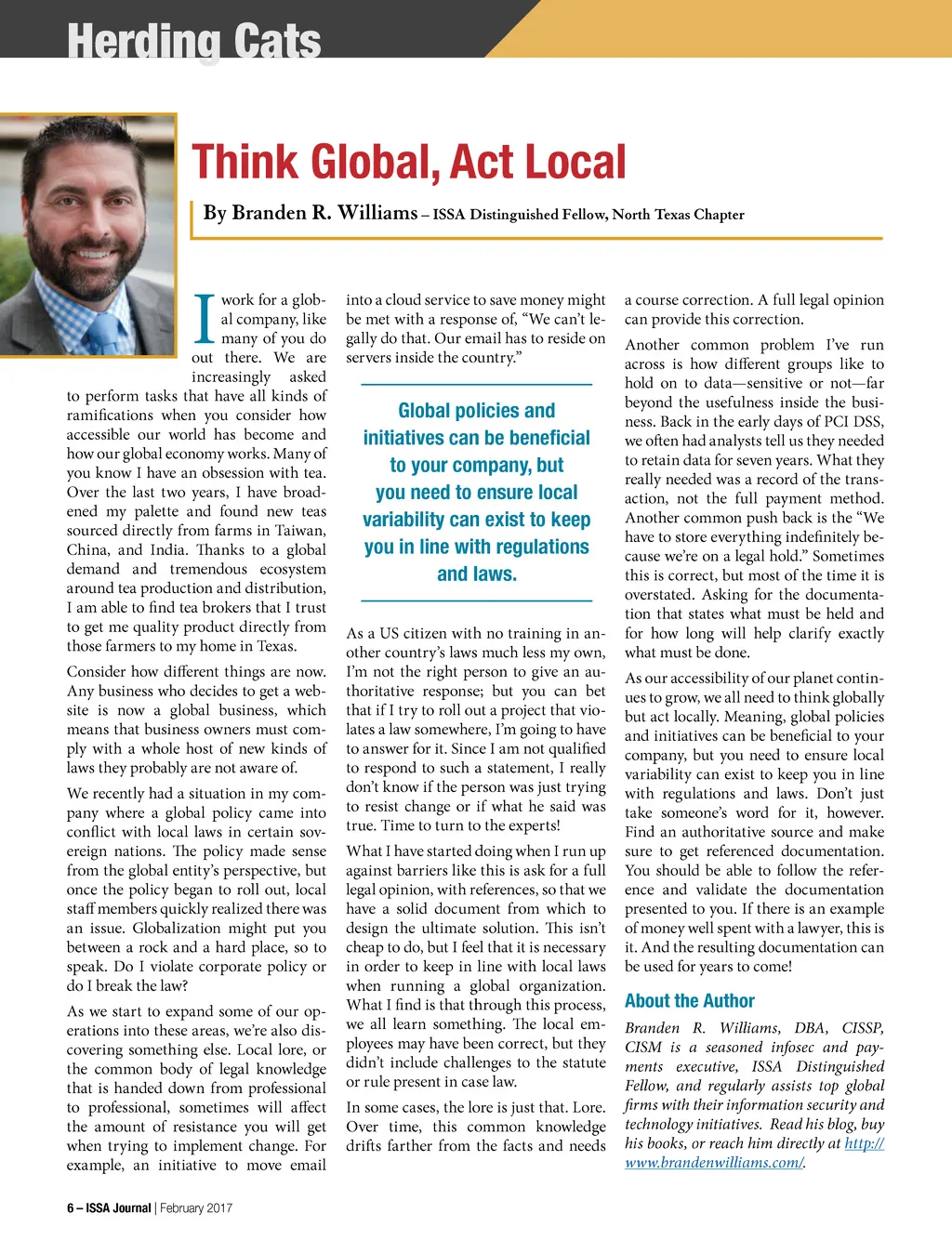 Herding Cats

Think Global, Act Local

By Branden R. Williams – ISSA Distinguished Fellow, North Texas Chapter

I work for a global company, like many of you do out there. We are increasingly asked to perform tasks that have all kinds of ramifications when you consider how accessible our world has become and how our global economy works. Many of you know I have an obsession with tea. Over the last two years, I have broadened my palette and found new teas sourced directly from farms in Taiwan, China, and India. Thanks to a global demand and tremendous ecosystem around tea production and distribution, I am able to find tea brokers that I trust to get me quality product directly from those farmers to my home in Texas.

Consider how different things are now. Any business who decides to get a website is now a global business, which means that business owners must comply with a whole host of new kinds of laws they probably are not aware of.

We recently had a situation in my company where a global policy came into conflict with local laws in certain sovereign nations. The policy made sense from the global entity's perspective, but once the policy began to roll out, local staff members quickly realized there was an issue. Globalization might put you between a rock and a hard place, so to speak. Do I violate corporate policy or do I break the law?

As we start to expand some of our operations into these areas, we're also discovering something else. Local lore, or the common body of legal knowledge that is handed down from professional to professional, sometimes will affect the amount of resistance you will get when trying to implement change. For example, an initiative to move email into a cloud service to save money might be met with a response of, "We can't legally do that. Our email has to reside on servers inside the country."

Global policies and initiatives can be beneficial to your company, but you need to ensure local variability can exist to keep you in line with regulations and laws.

As a US citizen with no training in another country's laws much less my own, I'm not the right person to give an authoritative response; but you can bet that if I try to roll out a project that violates a law somewhere, I'm going to have to answer for it. Since I am not qualified to respond to such a statement, I really don't know if the person was just trying to resist change or if what he said was true. Time to turn to the experts!

What I have started doing when I run up against barriers like this is ask for a full legal opinion, with references, so that we have a solid document from which to design the ultimate solution. This isn't cheap to do, but I feel that it is necessary in order to keep in line with local laws when running a global organization. What I find is that through this process, we all learn something. The local employees may have been correct, but they didn't include challenges to the statute or rule present in case law.

In some cases, the lore is just that. Lore. Over time, this common knowledge drifts farther from the facts and needs a course correction. A full legal opinion can provide this correction.

Another common problem I've run across is how different groups like to hold on to data—sensitive or not—far beyond the usefulness inside the business. Back in the early days of PCI DSS, we often had analysts tell us they needed to retain data for seven years. What they really needed was a record of the transaction, not the full payment method. Another common push back is the "We have to store everything indefinitely because we're on a legal hold." Sometimes this is correct, but most of the time it is overstated. Asking for the documentation that states what must be held and for how long will help clarify exactly what must be done.

As our accessibility of our planet continues to grow, we all need to think globally but act locally. Meaning, global policies and initiatives can be beneficial to your company, but you need to ensure local variability can exist to keep you in line with regulations and laws. Don't just take someone's word for it, however. Find an authoritative source and make sure to get referenced documentation. You should be able to follow the reference and validate the documentation presented to you. If there is an example of money well spent with a lawyer, this is it. And the resulting documentation can be used for years to come!

About the Author

Branden R. Williams, DBA, CISSP, CISM is a seasoned infosec and payments executive, ISSA Distinguished Fellow, and regularly assists top global firms with their information security and technology initiatives. Read his blog, buy his books, or reach him directly at http://www.brandenwilliams.com/.

6 – ISSA Journal | February 2017